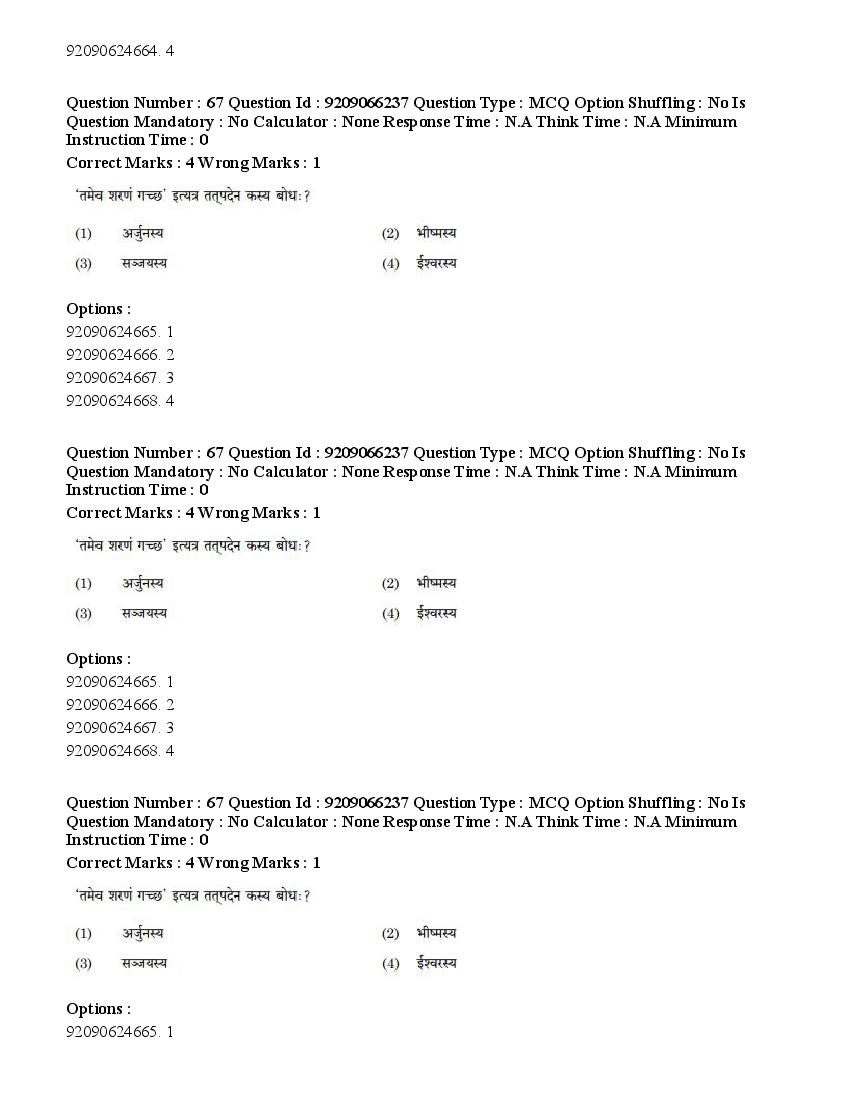 92090624664. 4

Question Number : 67 Question Id : 9209066237 Question Type : MCQ Option Shuffling : No Is Question Mandatory : No Calculator : None Response Time : N.A Think Time : N.A Minimum Instruction Time : 0

Correct Marks : 4 Wrong Marks : 1

'तमेव शरणं गच्छ' इत्यत्र तत्पदेन कस्य बोधः?

(1) अर्जुनस्य
(2) भीष्मस्य
(3) सञ्जयस्य
(4) ईश्वरस्य

Options :
92090624665. 1
92090624666. 2
92090624667. 3
92090624668. 4

Question Number : 67 Question Id : 9209066237 Question Type : MCQ Option Shuffling : No Is Question Mandatory : No Calculator : None Response Time : N.A Think Time : N.A Minimum Instruction Time : 0

Correct Marks : 4 Wrong Marks : 1

'तमेव शरणं गच्छ' इत्यत्र तत्पदेन कस्य बोधः?

(1) अर्जुनस्य
(2) भीष्मस्य
(3) सञ्जयस्य
(4) ईश्वरस्य

Options :
92090624665. 1
92090624666. 2
92090624667. 3
92090624668. 4

Question Number : 67 Question Id : 9209066237 Question Type : MCQ Option Shuffling : No Is Question Mandatory : No Calculator : None Response Time : N.A Think Time : N.A Minimum Instruction Time : 0

Correct Marks : 4 Wrong Marks : 1

'तमेव शरणं गच्छ' इत्यत्र तत्पदेन कस्य बोधः?

(1) अर्जुनस्य
(2) भीष्मस्य
(3) सञ्जयस्य
(4) ईश्वरस्य

Options :
92090624665. 1